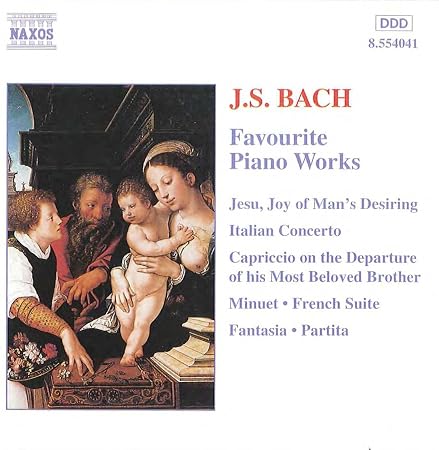 NAXOS

DDD
8.554041

J.S. BACH

Favourite Piano Works

Jesu, Joy of Man's Desiring

Italian Concerto

Capriccio on the Departure of his Most Beloved Brother

Minuet • French Suite

Fantasia • Partita